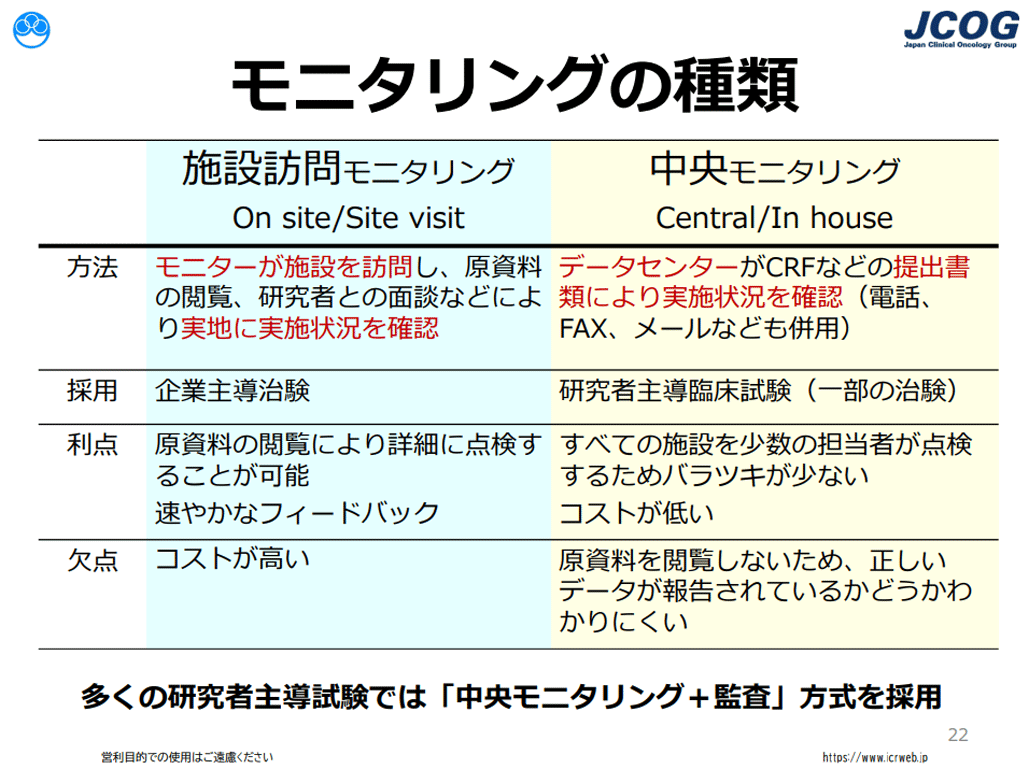 JCOG
Japan Clinical Oncology Group

モニタリングの種類

|  | 施設訪問モニタリング On site/Site visit | 中央モニタリング Central/In house |
|---|---|---|
| 方法 | モニターが施設を訪問し、原資料の閲覧、研究者との面談などにより実地に実施状況を確認 | データセンターがCRFなどの提出書類により実施状況を確認（電話、FAX、メールなども併用） |
| 採用 | 企業主導治験 | 研究者主導臨床試験（一部の治験） |
| 利点 | 原資料の閲覧により詳細に点検することが可能 速やかなフィードバック | すべての施設を少数の担当者が点検するためバラツキが少ない コストが低い |
| 欠点 | コストが高い | 原資料を閲覧しないため、正しいデータが報告されているかどうかわかりにくい |

多くの研究者主導試験では「中央モニタリング＋監査」方式を採用

22

営利目的での使用はご遠慮ください

https://www.icrweb.jp